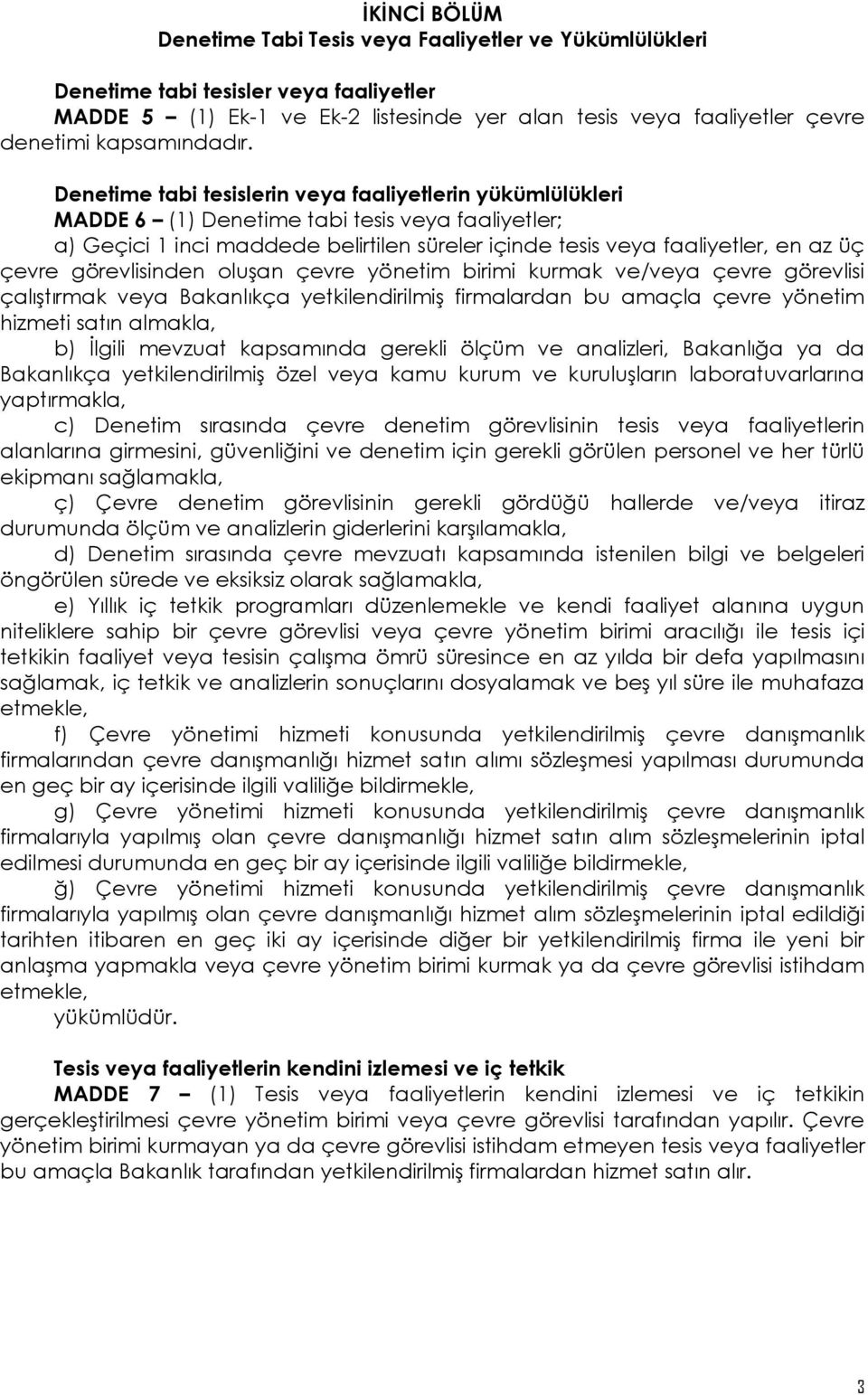 İKİNCİ BÖLÜM
Denetime Tabi Tesis veya Faaliyetler ve Yükümlülükleri

Denetime tabi tesisler veya faaliyetler
MADDE 5 – (1) Ek-1 ve Ek-2 listesinde yer alan tesis veya faaliyetler çevre denetimi kapsamındadır.

Denetime tabi tesislerin veya faaliyetlerin yükümlülükleri
MADDE 6 – (1) Denetime tabi tesis veya faaliyetler;
a) Geçici 1 inci maddede belirtilen süreler içinde tesis veya faaliyetler, en az üç çevre görevlisinden oluşan çevre yönetim birimi kurmak ve/veya çevre görevlisi çalıştırmak veya Bakanlıkça yetkilendirilmiş firmalardan bu amaçla çevre yönetim hizmeti satın almakla,
b) İlgili mevzuat kapsamında gerekli ölçüm ve analizleri, Bakanlığa ya da Bakanlıkça yetkilendirilmiş özel veya kamu kurum ve kuruluşların laboratuvarlarına yaptırmakla,
c) Denetim sırasında çevre denetim görevlisinin tesis veya faaliyetlerin alanlarına girmesini, güvenliğini ve denetim için gerekli görülen personel ve her türlü ekipmanı sağlamakla,
ç) Çevre denetim görevlisinin gerekli gördüğü hallerde ve/veya itiraz durumunda ölçüm ve analizlerin giderlerini karşılamakla,
d) Denetim sırasında çevre mevzuatı kapsamında istenilen bilgi ve belgeleri öngörülen sürede ve eksiksiz olarak sağlamakla,
e) Yıllık iç tetkik programları düzenlemekle ve kendi faaliyet alanına uygun niteliklere sahip bir çevre görevlisi veya çevre yönetim birimi aracılığı ile tesis içi tetkikin faaliyet veya tesisin çalışma ömrü süresince en az yılda bir defa yapılmasını sağlamak, iç tetkik ve analizlerin sonuçlarını dosyalamak ve beş yıl süre ile muhafaza etmekle,
f) Çevre yönetimi hizmeti konusunda yetkilendirilmiş çevre danışmanlık firmalarından çevre danışmanlığı hizmet satın alımı sözleşmesi yapılması durumunda en geç bir ay içerisinde ilgili valiliğe bildirmekle,
g) Çevre yönetimi hizmeti konusunda yetkilendirilmiş çevre danışmanlık firmalarıyla yapılmış olan çevre danışmanlığı hizmet satın alım sözleşmelerinin iptal edilmesi durumunda en geç bir ay içerisinde ilgili valiliğe bildirmekle,
ğ) Çevre yönetimi hizmeti konusunda yetkilendirilmiş çevre danışmanlık firmalarıyla yapılmış olan çevre danışmanlığı hizmet alım sözleşmelerinin iptal edildiği tarihten itibaren en geç iki ay içerisinde diğer bir yetkilendirilmiş firma ile yeni bir anlaşma yapmakla veya çevre yönetim birimi kurmak ya da çevre görevlisi istihdam etmekle,
yükümlüdür.

Tesis veya faaliyetlerin kendini izlemesi ve iç tetkik
MADDE 7 – (1) Tesis veya faaliyetlerin kendini izlemesi ve iç tetkikin gerçekleştirilmesi çevre yönetim birimi veya çevre görevlisi tarafından yapılır. Çevre yönetim birimi kurmayan ya da çevre görevlisi istihdam etmeyen tesis veya faaliyetler bu amaçla Bakanlık tarafından yetkilendirilmiş firmalardan hizmet satın alır.

3